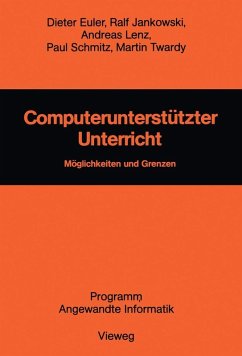 Dieter Euler, Ralf Jankowski, Andreas Lenz, Paul Schmitz, Martin Twardy

Computerunterstützter Unterricht

Möglichkeiten und Grenzen

Programm Angewandte Informatik

Vieweg